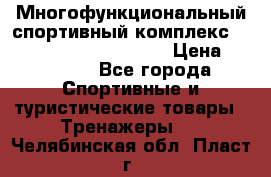 Многофункциональный спортивный комплекс

Цена

Все города

Спортивные и туристические товары

Тренажеры

Челябинская обл Пласт г